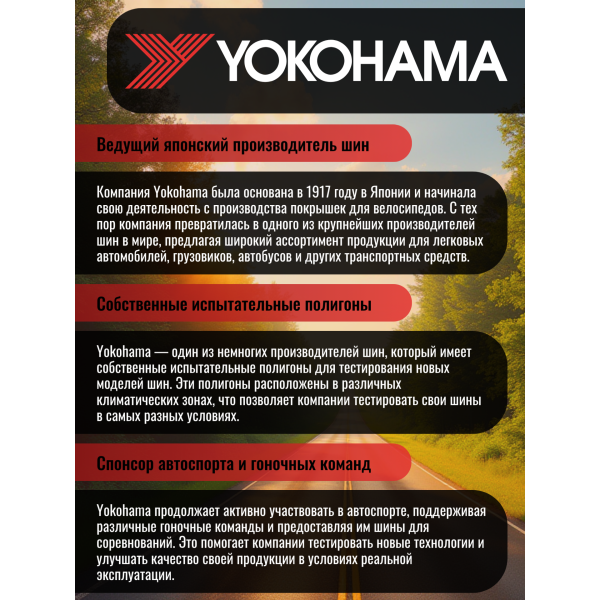 YOKOHAMA

Ведущий японский производитель шин

Компания Yokohama была основана в 1917 году в Японии и начинала свою деятельность с производства покрышек для велосипедов. С тех пор компания превратилась в одного из крупнейших производителей шин в мире, предлагая широкий ассортимент продукции для легковых автомобилей, грузовиков, автобусов и других транспортных средств.

Собственные испытательные полигоны

Yokohama — один из немногих производителей шин, который имеет собственные испытательные полигоны для тестирования новых моделей шин. Эти полигоны расположены в различных климатических зонах, что позволяет компании тестировать свои шины в самых разных условиях.

Спонсор автоспорта и гоночных команд

Yokohama продолжает активно участвовать в автоспорте, поддерживая различные гоночные команды и предоставляя им шины для соревнований. Это помогает компании тестировать новые технологии и улучшать качество своей продукции в условиях реальной эксплуатации.